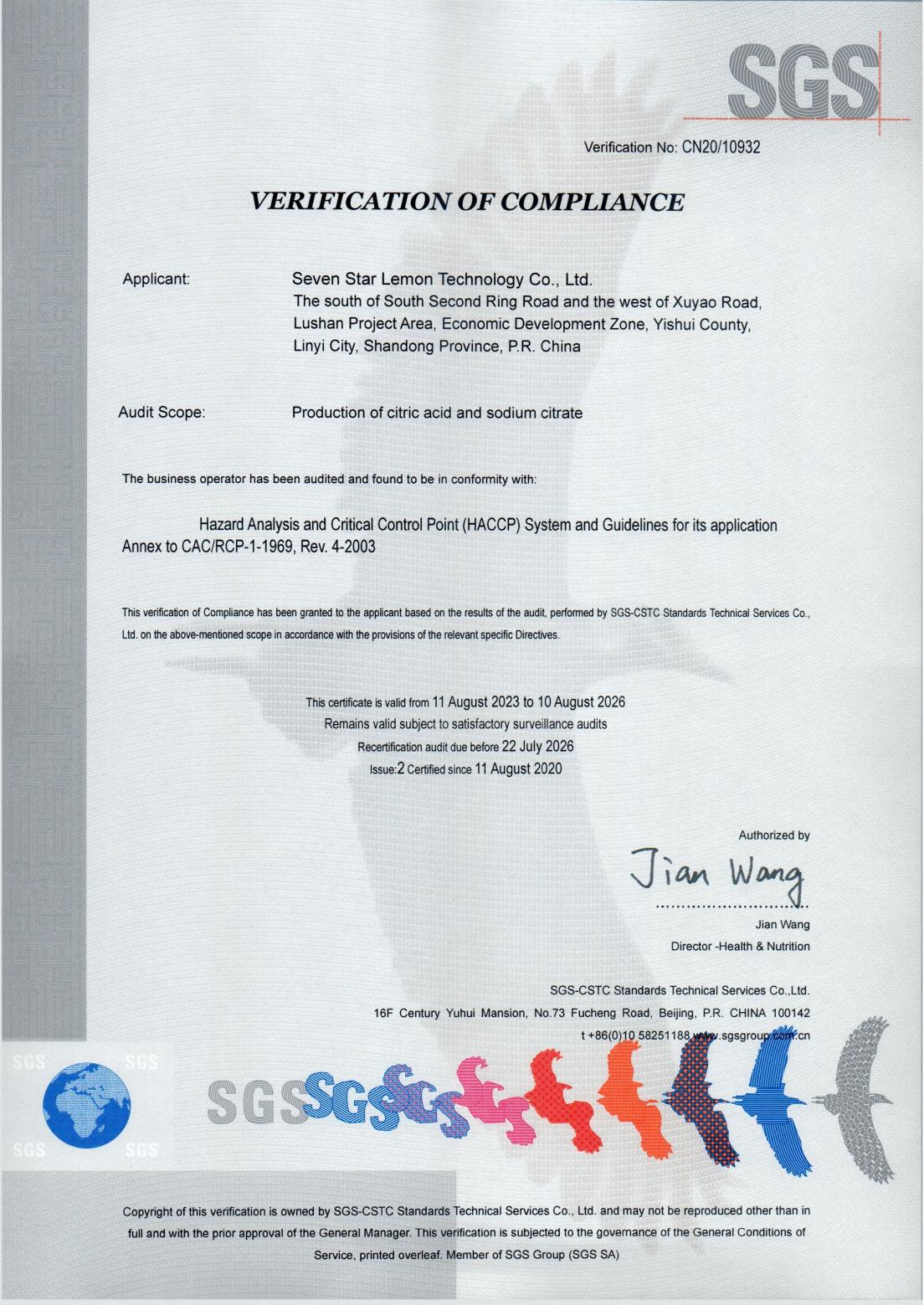 SGS

Verification No: CN20/10932

VERIFICATION OF COMPLIANCE

Applicant: Seven Star Lemon Technology Co., Ltd.
The south of South Second Ring Road and the west of Xuyao Road, Lushan Project Area, Economic Development Zone, Yishui County, Linyi City, Shandong Province, P.R. China

Audit Scope: Production of citric acid and sodium citrate

The business operator has been audited and found to be in conformity with:

Hazard Analysis and Critical Control Point (HACCP) System and Guidelines for its application Annex to CAC/RCP-1-1969, Rev. 4-2003

This verification of Compliance has been granted to the applicant based on the results of the audit, performed by SGS-CSTC Standards Technical Services Co., Ltd. on the above-mentioned scope in accordance with the provisions of the relevant specific Directives.

This certificate is valid from 11 August 2023 to 10 August 2026
Remains valid subject to satisfactory surveillance audits
Recertification audit due before 22 July 2026
Issue:2 Certified since 11 August 2020

Authorized by
Jian Wang
Jian Wang
Director -Health & Nutrition

SGS-CSTC Standards Technical Services Co.,Ltd.
16F Century Yuhui Mansion, No.73 Fucheng Road, Beijing, P.R. CHINA 100142
t +86(0)10 58251188 www.sgsgroup.com.cn

SGS SGS SGS SGS

SGS SGS SGS

Copyright of this verification is owned by SGS-CSTC Standards Technical Services Co., Ltd. and may not be reproduced other than in full and with the prior approval of the General Manager. This verification is subjected to the governance of the General Conditions of Service, printed overleaf. Member of SGS Group (SGS SA)